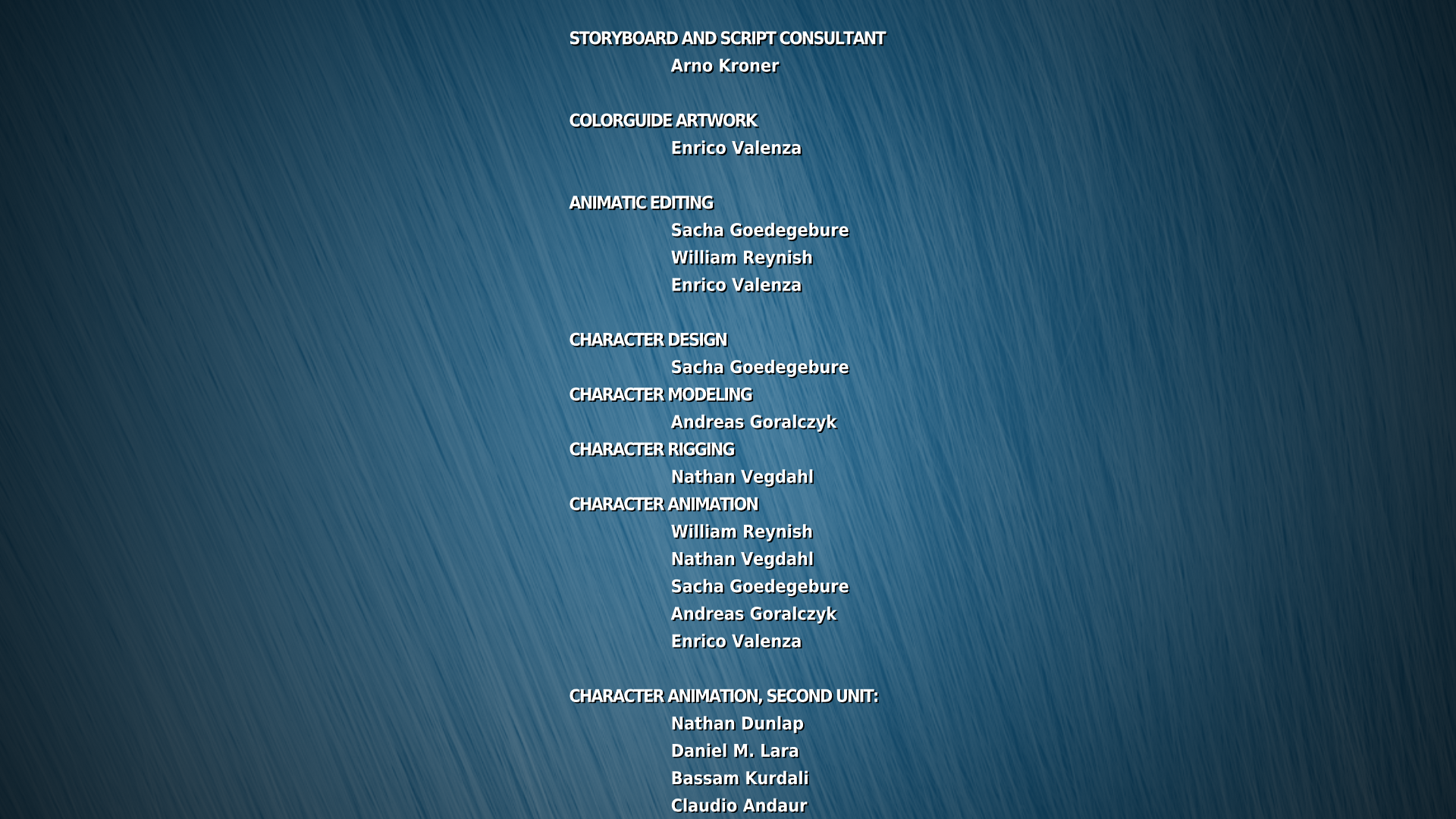 STORYBOARD AND SCRIPT CONSULTANT
Arno Kroner

COLORGUIDE ARTWORK
Enrico Valenza

ANIMATIC EDITING
Sacha Goedegebure
William Reynish
Enrico Valenza

CHARACTER DESIGN
Sacha Goedegebure
CHARACTER MODELING
Andreas Goralczyk
CHARACTER RIGGING
Nathan Vegdahl
CHARACTER ANIMATION
William Reynish
Nathan Vegdahl
Sacha Goedegebure
Andreas Goralczyk
Enrico Valenza

CHARACTER ANIMATION, SECOND UNIT:
Nathan Dunlap
Daniel M. Lara
Bassam Kurdali
Claudio Andaur